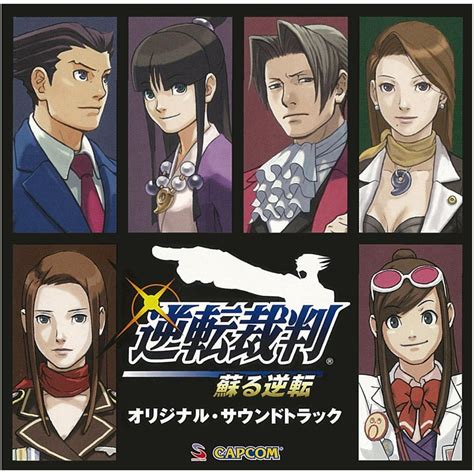 逆転裁判®

蘇る逆転

オリジナル・サウンドトラック

CAPCOM